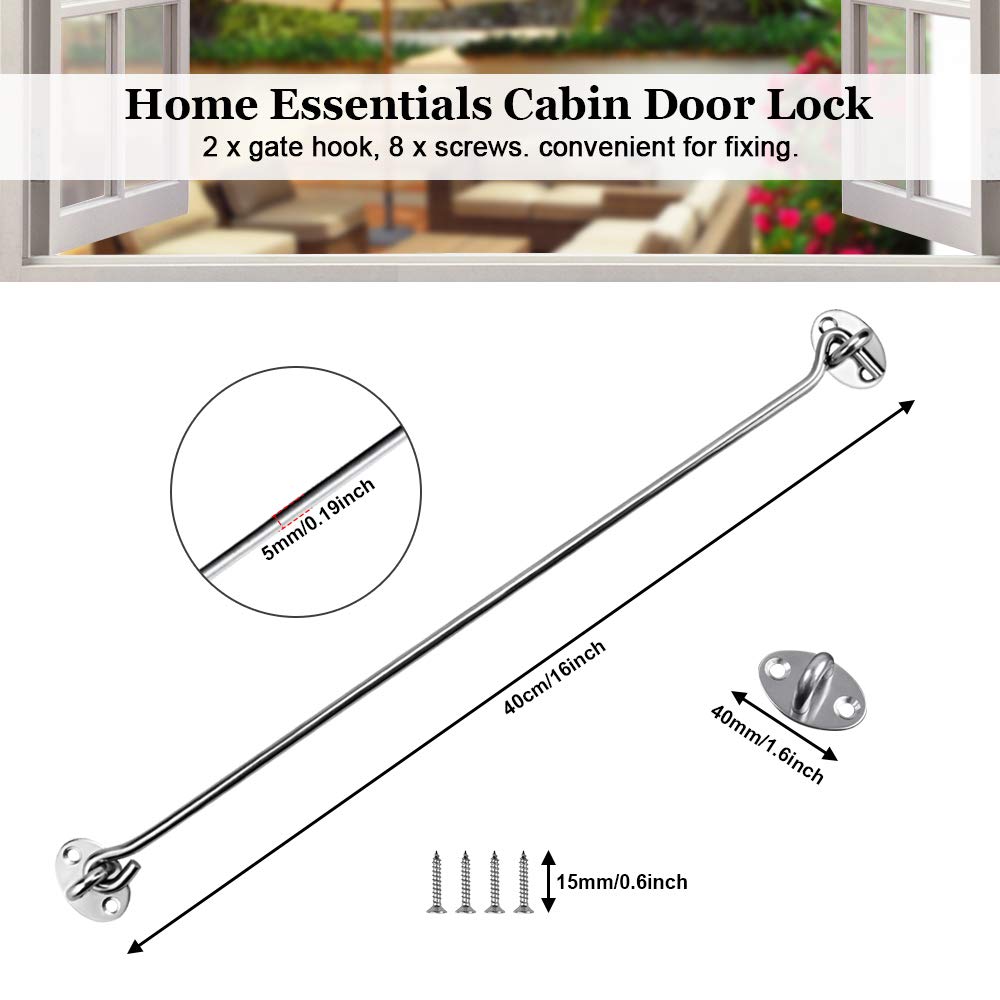 Home Essentials Cabin Door Lock
2 x gate hook, 8 x screws. convenient for fixing.

5mm/0.19inch

40cm/16inch

40mm/1.6inch

15mm/0.6inch